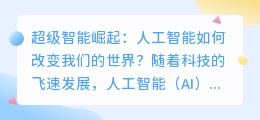 超级智能崛起：人工智能如何改变我们的世界？随着科技的飞速发展，人工智能（AI）...